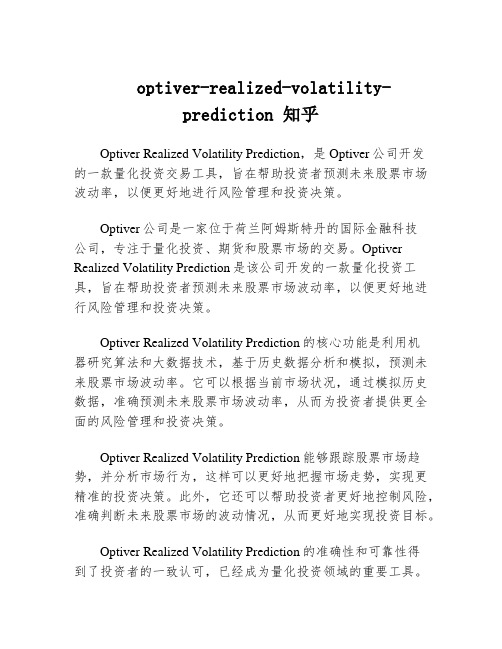 optiver-realized-volatility-prediction 知乎

Optiver Realized Volatility Prediction，是 Optiver 公司开发的一款量化投资交易工具，旨在帮助投资者预测未来股票市场波动率，以便更好地进行风险管理和投资决策。

Optiver 公司是一家位于荷兰阿姆斯特丹的国际金融科技公司，专注于量化投资、期货和股票市场的交易。Optiver Realized Volatility Prediction 是该公司开发的一款量化投资工具，旨在帮助投资者预测未来股票市场波动率，以便更好地进行风险管理和投资决策。

Optiver Realized Volatility Prediction 的核心功能是利用机器研究算法和大数据技术，基于历史数据分析和模拟，预测未来股票市场波动率。它可以根据当前市场状况，通过模拟历史数据，准确预测未来股票市场波动率，从而为投资者提供更全面的风险管理和投资决策。

Optiver Realized Volatility Prediction 能够跟踪股票市场趋势，并分析市场行为，这样可以更好地把握市场走势，实现更精准的投资决策。此外，它还可以帮助投资者更好地控制风险，准确判断未来股票市场的波动情况，从而更好地实现投资目标。

Optiver Realized Volatility Prediction 的准确性和可靠性得到了投资者的一致认可，已经成为量化投资领域的重要工具。